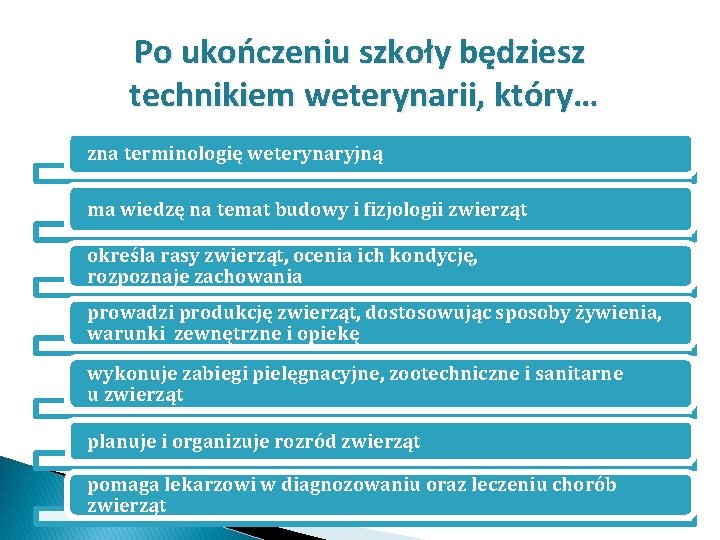 Po ukończeniu szkoły będziesz technikiem weterynarii, który…

zna terminologię weterynaryjną

ma wiedzę na temat budowy i fizjologii zwierząt

określa rasy zwierząt, ocenia ich kondycję, rozpoznaje zachowania

prowadzi produkcję zwierząt, dostosowując sposoby żywienia, warunki zewnętrzne i opiekę

wykonuje zabiegi pielęgnacyjne, zootechniczne i sanitarne u zwierząt

planuje i organizuje rozród zwierząt

pomaga lekarzowi w diagnozowaniu oraz leczeniu chorób zwierząt